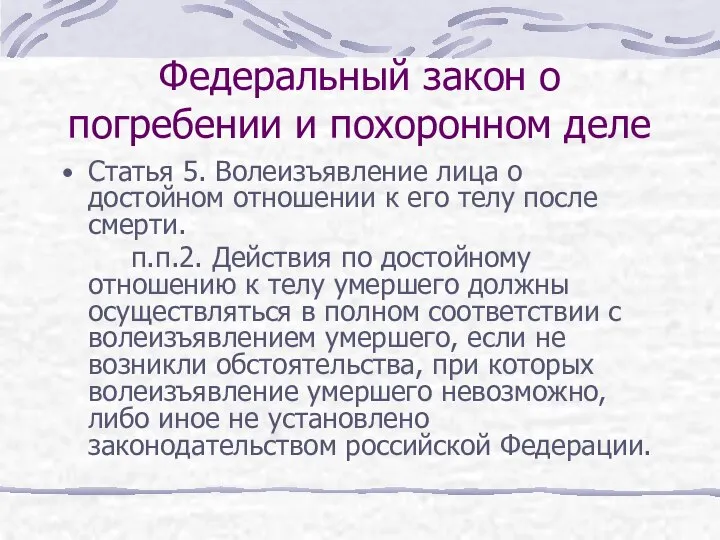 Федеральный закон о погребении и похоронном деле

• Статья 5. Волеизъявление лица о достойном отношении к его телу после смерти.

п.п.2. Действия по достойному отношению к телу умершего должны осуществляться в полном соответствии с волеизъявлением умершего, если не возникли обстоятельства, при которых волеизъявление умершего невозможно, либо иное не установлено законодательством российской Федерации.